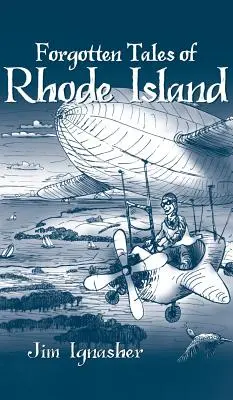 Forgotten Tales of
Rhode Island

Jim Ignasher